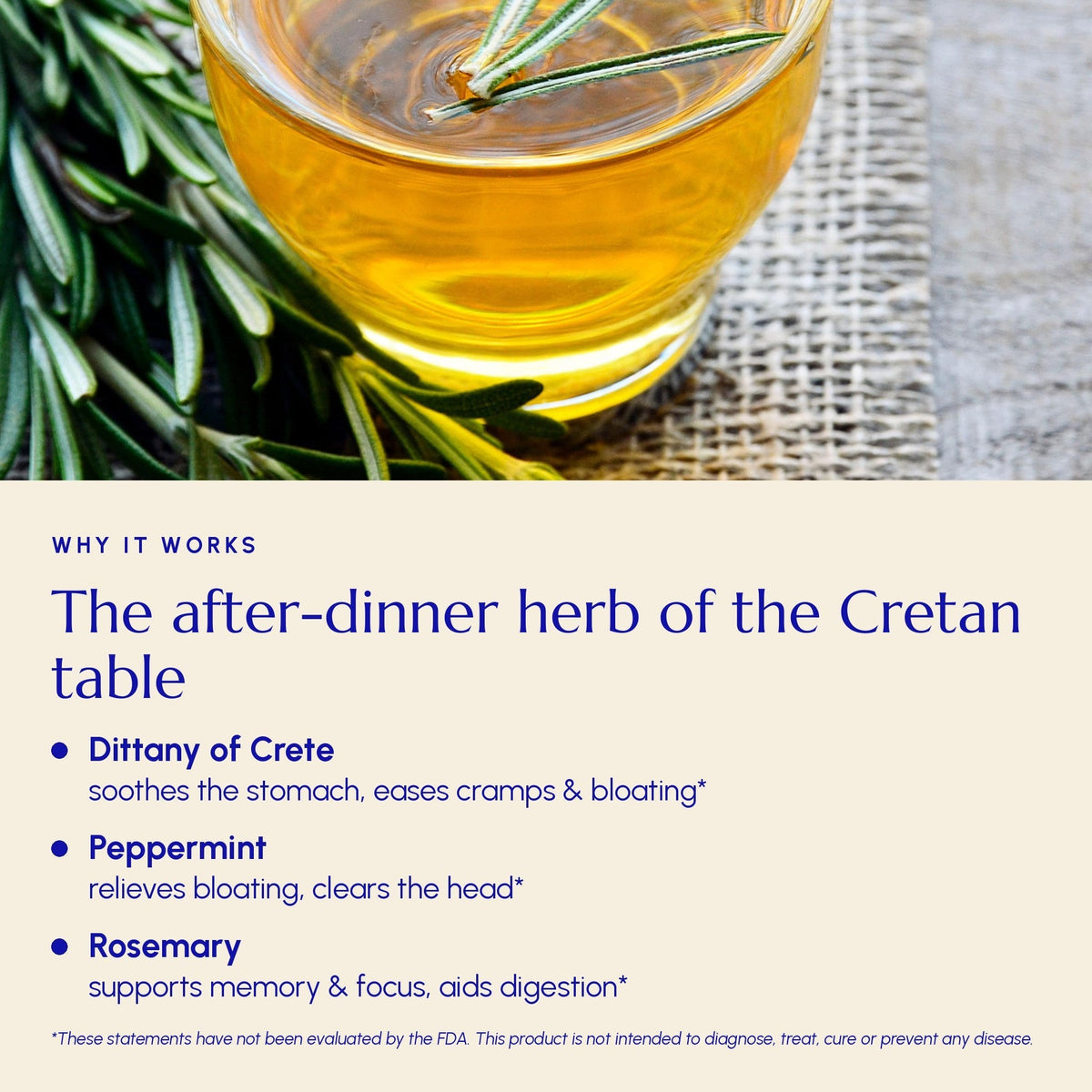 WHY IT WORKS

The after-dinner herb of the Cretan table

• Dittany of Crete
soothes the stomach, eases cramps & bloating*

• Peppermint
relieves bloating, clears the head*

• Rosemary
supports memory & focus, aids digestion*

*These statements have not been evaluated by the FDA. This product is not intended to diagnose, treat, cure or prevent any disease.